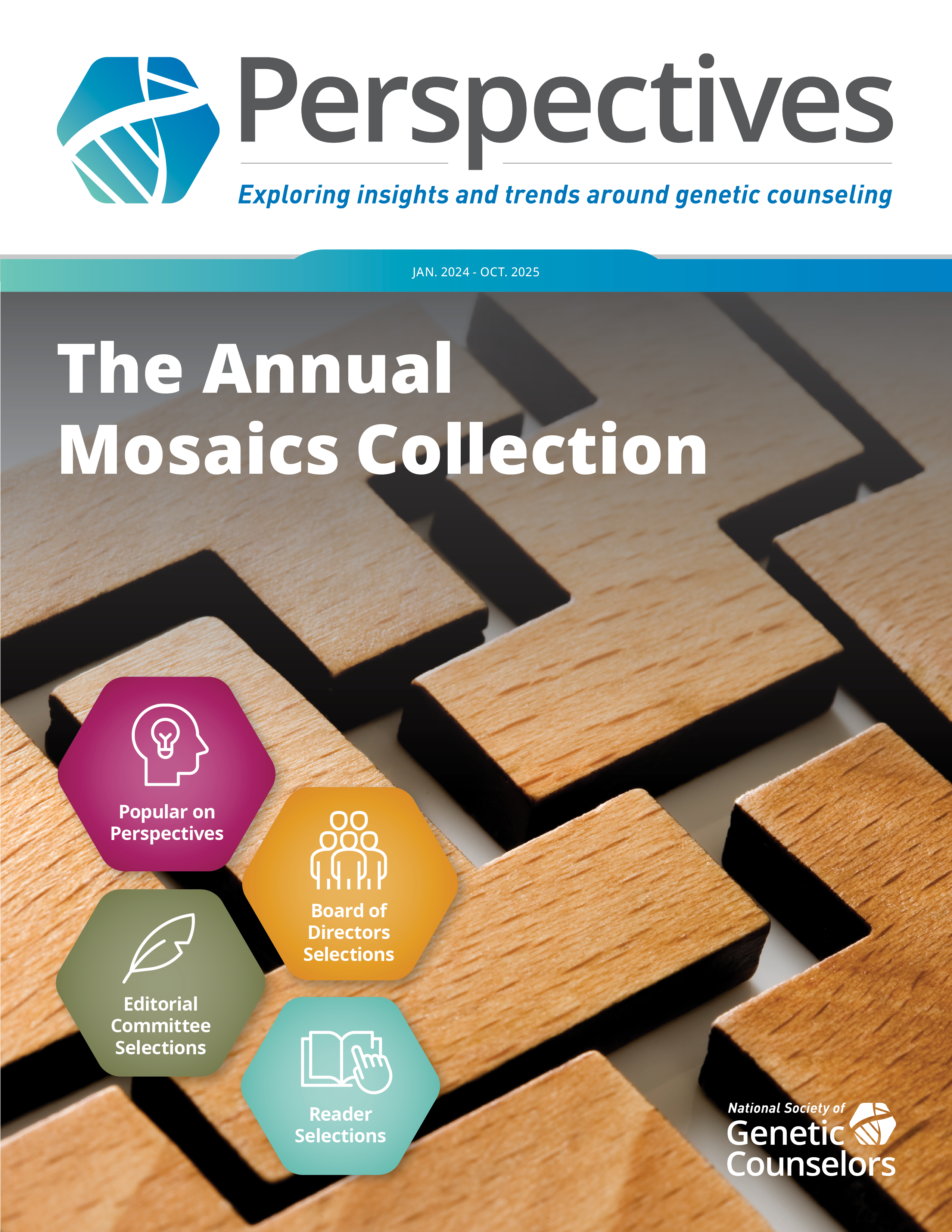 Perspectives

Exploring insights and trends around genetic counseling

JAN. 2024 - OCT. 2025

The Annual Mosaics Collection

Popular on Perspectives

Board of Directors Selections

Editorial Committee Selections

Reader Selections

National Society of Genetic Counselors